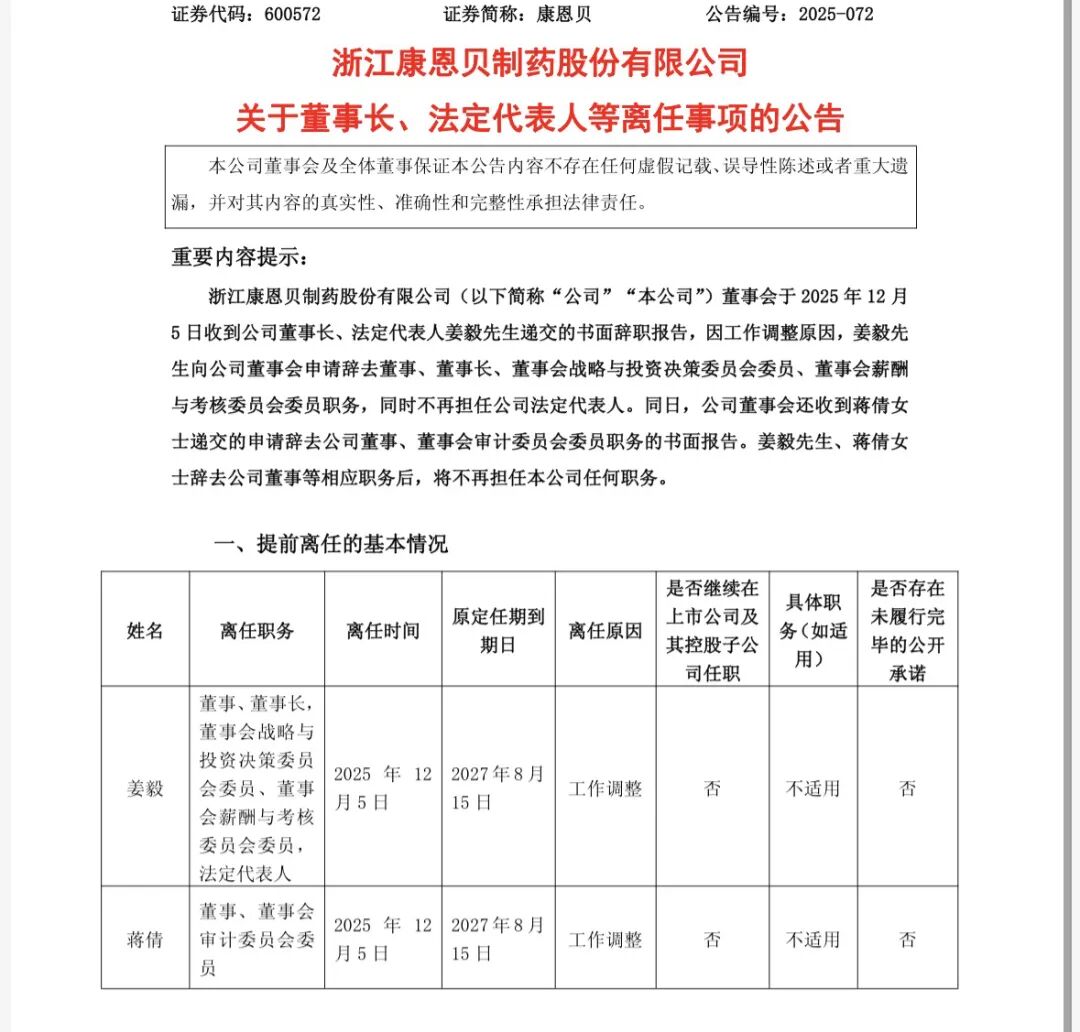 证券代码：600572　　　　证券简称：康恩贝　　　　公告编号：2025-072

浙江康恩贝制药股份有限公司
关于董事长、法定代表人等离任事项的公告

本公司董事会及全体董事保证本公告内容不存在任何虚假记载、误导性陈述或者重大遗漏，并对其内容的真实性、准确性和完整性承担法律责任。

重要内容提示：

浙江康恩贝制药股份有限公司（以下简称“公司”“本公司”）董事会于 2025 年 12 月 5 日收到公司董事长、法定代表人姜毅先生递交的书面辞职报告，因工作调整原因，姜毅先生向公司董事会申请辞去董事、董事长、董事会战略与投资决策委员会委员、董事会薪酬与考核委员会委员职务，同时不再担任公司法定代表人。同日，公司董事会还收到蒋倩女士递交的申请辞去公司董事、董事会审计委员会委员职务的书面报告。姜毅先生、蒋倩女士辞去公司董事等相应职务后，将不再担任本公司任何职务。

一、提前离任的基本情况

| 姓名 | 离任职务 | 离任时间 | 原定任期到期日 | 离任原因 | 是否继续在上市公司及其控股子公司任职 | 具体职务（如适用） | 是否存在未履行完毕的公开承诺 |
|---|---|---|---|---|---|---|---|
| 姜毅 | 董事、董事长，董事会战略与投资决策委员会委员、董事会薪酬与考核委员会委员，法定代表人 | 2025 年 12 月 5 日 | 2027 年 8 月 15 日 | 工作调整 | 否 | 不适用 | 否 |
| 蒋倩 | 董事、董事会审计委员会委员 | 2025 年 12 月 5 日 | 2027 年 8 月 15 日 | 工作调整 | 否 | 不适用 | 否 |